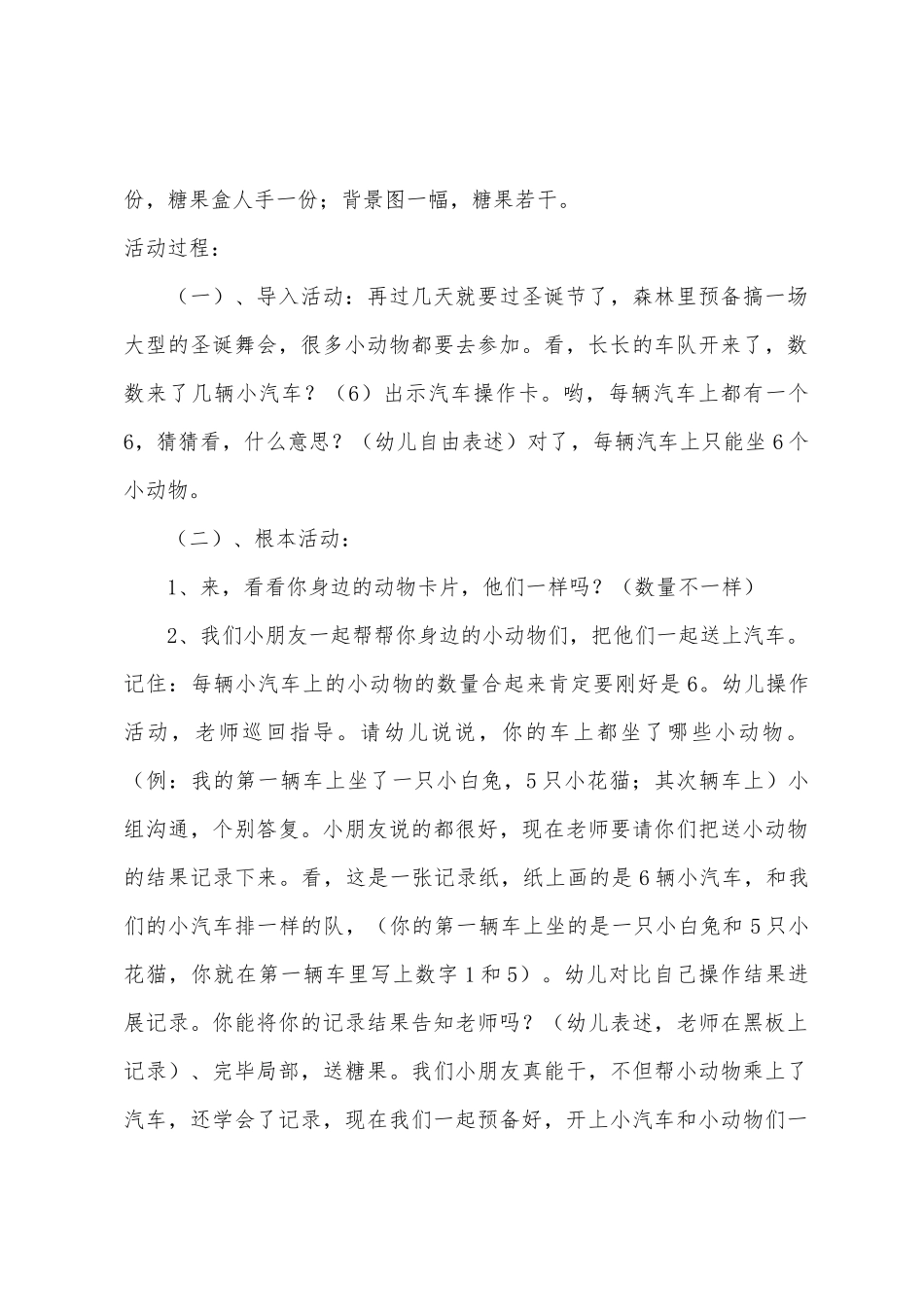 份，糖果盒人手一份；背景图一幅，糖果若干。

活动过程：

（一）、导入活动：再过几天就要过圣诞节了，森林里预备搞一场大型的圣诞舞会，很多小动物都要去参加。看，长长的车队开来了，数数来了几辆小汽车？（6）出示汽车操作卡。哟，每辆汽车上都有一个6，猜猜看，什么意思？（幼儿自由表述）对了，每辆汽车上只能坐6个小动物。

（二）、根本活动：

1、来，看看你身边的动物卡片，他们一样吗？（数量不一样）

2、我们小朋友一起帮帮你身边的小动物们，把他们一起送上汽车。记住：每辆小汽车上的小动物的数量合起来肯定要刚好是6。幼儿操作活动，老师巡回指导。请幼儿说说，你的车上都坐了哪些小动物。（例：我的第一辆车上坐了一只小白兔，5只小花猫；其次辆车上）小组沟通，个别答复。小朋友说的都很好，现在老师要请你们把送小动物的结果记录下来。看，这是一张记录纸，纸上画的是6辆小汽车，和我们的小汽车排一样的队，（你的第一辆车上坐的是一只小白兔和5只小花猫，你就在第一辆车里写上数字1和5）。幼儿对比自己操作结果进展记录。你能将你的记录结果告知老师吗？（幼儿表述，老师在黑板上记录）、完毕局部，送糖果。我们小朋友真能干，不但帮小动物乘上了汽车，还学会了记录，现在我们一起预备好，开上小汽车和小动物们一